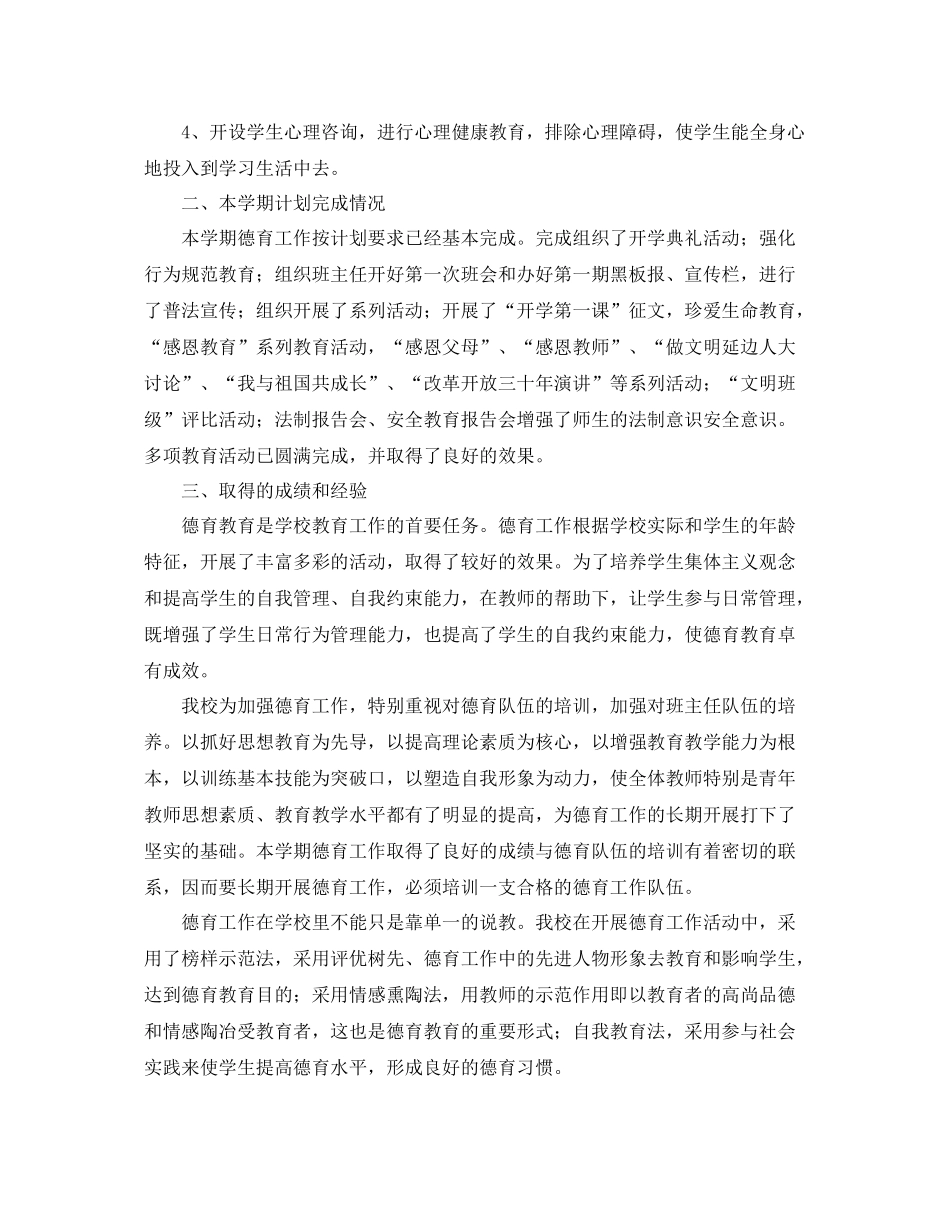 4、开设学生心理咨询，进行心理健康教育，排除心理障碍，使学生能全身心地投入到学习生活中去。

二、本学期计划完成情况

本学期德育工作按计划要求已经基本完成。完成组织了开学典礼活动；强化行为规范教育；组织班主任开好第一次班会和办好第一期黑板报、宣传栏，进行了普法宣传；组织开展了系列活动；开展了“开学第一课”征文，珍爱生命教育，“感恩教育”系列教育活动，“感恩父母”、“感恩教师”、“做文明延边人大讨论”、“我与祖国共成长”、“改革开放三十年演讲”等系列活动；“文明班级”评比活动；法制报告会、安全教育报告会增强了师生的法制意识安全意识。多项教育活动已圆满完成，并取得了良好的效果。

三、取得的成绩和经验

德育教育是学校教育工作的首要任务。德育工作根据学校实际和学生的年龄特征，开展了丰富多彩的活动，取得了较好的效果。为了培养学生集体主义观念和提高学生的自我管理、自我约束能力，在教师的帮助下，让学生参与日常管理，既增强了学生日常行为管理能力，也提高了学生的自我约束能力，使德育教育卓有成效。

我校为加强德育工作，特别重视对德育队伍的培训，加强对班主任队伍的培养。以抓好思想教育为先导，以提高理论素质为核心，以增强教育教学能力为根本，以训练基本技能为突破口，以塑造自我形象为动力，使全体教师特别是青年教师思想素质、教育教学水平都有了明显的提高，为德育工作的长期开展打下了坚实的基础。本学期德育工作取得了良好的成绩与德育队伍的培训有着密切的联系，因而要长期开展德育工作，必须培训一支合格的德育工作队伍。

德育工作在学校里不能只是靠单一的说教。我校在开展德育工作活动中，采用了榜样示范法，采用评优树先、德育工作中的先进人物形象去教育和影响学生，达到德育教育目的；采用情感熏陶法，用教师的示范作用即以教育者的高尚品德和情感陶冶受教育者，这也是德育教育的重要形式；自我教育法，采用参与社会实践来使学生提高德育水平，形成良好的德育习惯。